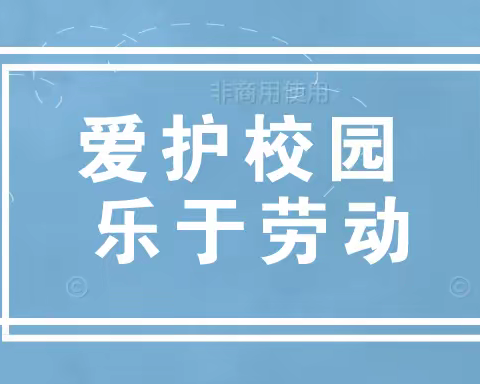 非商用使用

爱护校园
乐于劳动

©

©